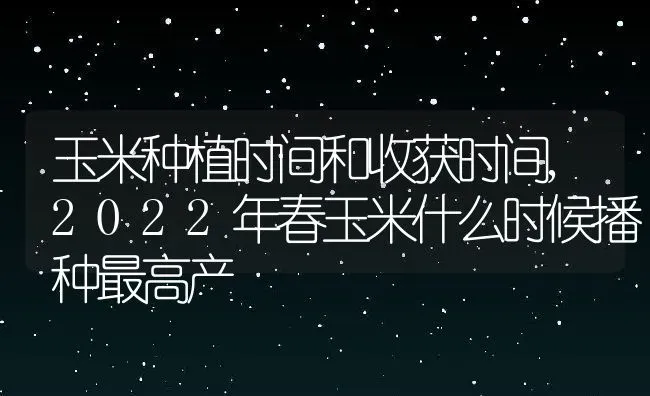 玉米种植时间和收获时间,2022年春玉米什么时候播种最高产